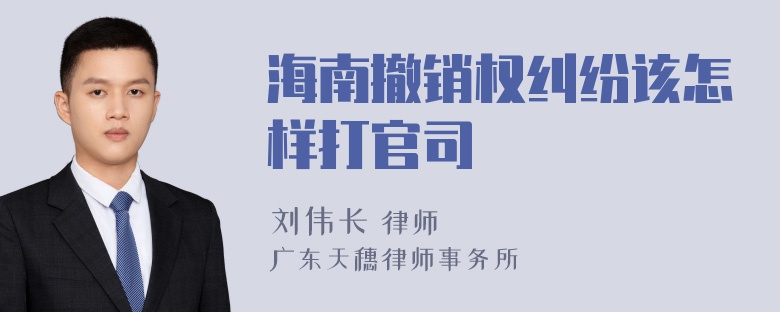 海南撤销权纠纷该怎样打官司

刘伟长 律师
广东天穗律师事务所